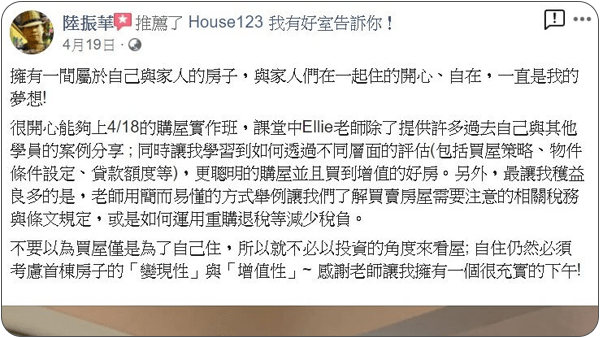 陸振華 推薦了 House123 我有好室告訴你！
4月19日 ·

擁有一間屬於自己與家人的房子，與家人們在一起住的開心、自在，一直是我的夢想!

很開心能夠上4/18的購屋實作班，課堂中Ellie老師除了提供許多過去自己與其他學員的案例分享；同時讓我學習到如何透過不同層面的評估(包括買屋策略、物件條件設定、貸款額度等)，更聰明的購屋並且買到增值的好房。另外，最讓我穫益良多的是，老師用簡而易懂的方式舉例讓我們了解買賣房屋需要注意的相關稅務與條文規定，或是如何運用重購退稅等減少稅負。

不要以為買屋僅是為了自己住，所以就不必以投資的角度來看屋; 自住仍然必須考慮首棟房子的「變現性」與「增值性」~ 感謝老師讓我擁有一個很充實的下午!